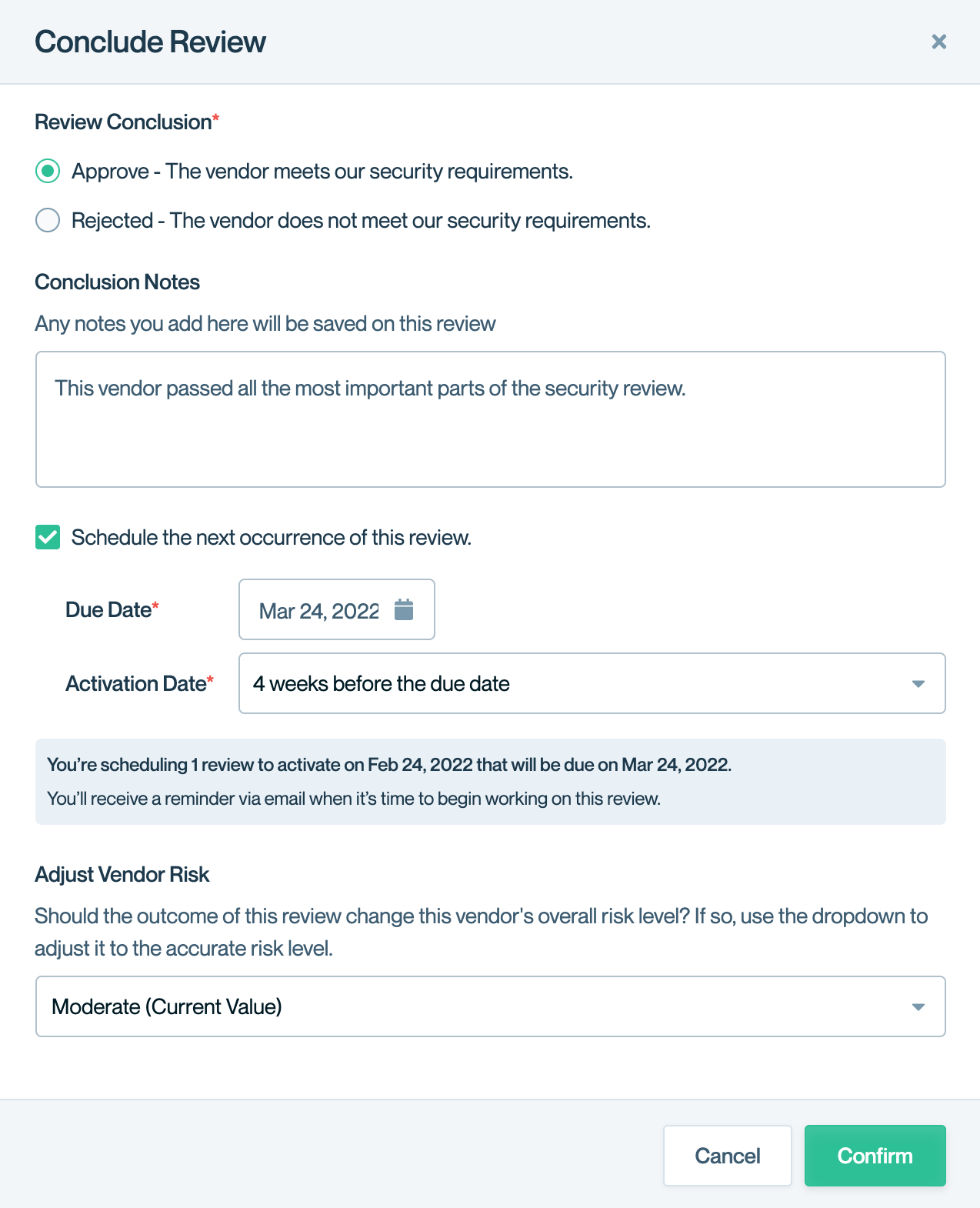 Conclude Review

×

Review Conclusion*

Approve - The vendor meets our security requirements.

Rejected - The vendor does not meet our security requirements.

Conclusion Notes

Any notes you add here will be saved on this review

This vendor passed all the most important parts of the security review.

Schedule the next occurrence of this review.

Due Date*

Mar 24, 2022

Activation Date*

4 weeks before the due date

You're scheduling 1 review to activate on Feb 24, 2022 that will be due on Mar 24, 2022.

You'll receive a reminder via email when it's time to begin working on this review.

Adjust Vendor Risk

Should the outcome of this review change this vendor's overall risk level? If so, use the dropdown to adjust it to the accurate risk level.

Moderate (Current Value)

Cancel

Confirm